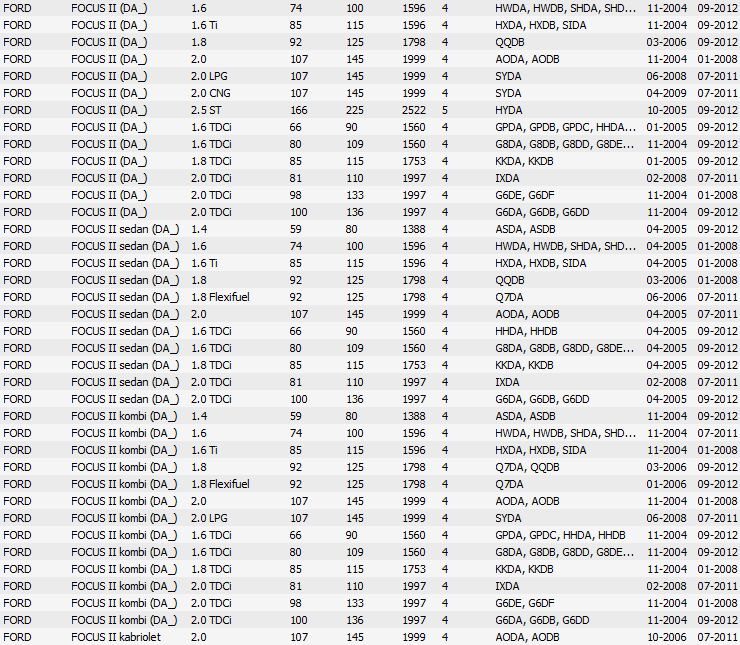 | FORD | FOCUS II (DA_) | 1.6 | 74 | 100 | 1596 | 4 | HWDA, HWDB, SHDA, SHD... | 11-2004 | 09-2012 |
|---|---|---|---|---|---|---|---|---|---|
| FORD | FOCUS II (DA_) | 1.6 Ti | 85 | 115 | 1596 | 4 | HXDA, HXDB, SIDA | 11-2004 | 09-2012 |
| FORD | FOCUS II (DA_) | 1.8 | 92 | 125 | 1798 | 4 | QQDB | 03-2006 | 09-2012 |
| FORD | FOCUS II (DA_) | 2.0 | 107 | 145 | 1999 | 4 | AODA, AODB | 11-2004 | 01-2008 |
| FORD | FOCUS II (DA_) | 2.0 LPG | 107 | 145 | 1999 | 4 | SYDA | 06-2008 | 07-2011 |
| FORD | FOCUS II (DA_) | 2.0 CNG | 107 | 145 | 1999 | 4 | SYDA | 04-2009 | 07-2011 |
| FORD | FOCUS II (DA_) | 2.5 ST | 166 | 225 | 2522 | 5 | HYDA | 10-2005 | 09-2012 |
| FORD | FOCUS II (DA_) | 1.6 TDCi | 66 | 90 | 1560 | 4 | GPDA, GPDB, GPDC, HHDA... | 01-2005 | 09-2012 |
| FORD | FOCUS II (DA_) | 1.6 TDCi | 80 | 109 | 1560 | 4 | G8DA, G8DB, G8DD, G8DE... | 11-2004 | 09-2012 |
| FORD | FOCUS II (DA_) | 1.8 TDCi | 85 | 115 | 1753 | 4 | KKDA, KKDB | 01-2005 | 09-2012 |
| FORD | FOCUS II (DA_) | 2.0 TDCi | 81 | 110 | 1997 | 4 | IXDA | 02-2008 | 07-2011 |
| FORD | FOCUS II (DA_) | 2.0 TDCi | 98 | 133 | 1997 | 4 | G6DE, G6DF | 11-2004 | 01-2008 |
| FORD | FOCUS II (DA_) | 2.0 TDCi | 100 | 136 | 1997 | 4 | G6DA, G6DB, G6DD | 11-2004 | 09-2012 |
| FORD | FOCUS II sedan (DA_) | 1.4 | 59 | 80 | 1388 | 4 | ASDA, ASDB | 04-2005 | 09-2012 |
| FORD | FOCUS II sedan (DA_) | 1.6 | 74 | 100 | 1596 | 4 | HWDA, HWDB, SHDA, SHD... | 04-2005 | 01-2008 |
| FORD | FOCUS II sedan (DA_) | 1.6 Ti | 85 | 115 | 1596 | 4 | HXDA, HXDB, SIDA | 04-2005 | 01-2008 |
| FORD | FOCUS II sedan (DA_) | 1.8 | 92 | 125 | 1798 | 4 | QQDB | 03-2006 | 01-2008 |
| FORD | FOCUS II sedan (DA_) | 1.8 Flexifuel | 92 | 125 | 1798 | 4 | Q7DA | 06-2006 | 07-2011 |
| FORD | FOCUS II sedan (DA_) | 2.0 | 107 | 145 | 1999 | 4 | AODA, AODB | 04-2005 | 07-2011 |
| FORD | FOCUS II sedan (DA_) | 1.6 TDCi | 66 | 90 | 1560 | 4 | HHDA, HHDB | 04-2005 | 09-2012 |
| FORD | FOCUS II sedan (DA_) | 1.6 TDCi | 80 | 109 | 1560 | 4 | G8DA, G8DB, G8DD, G8DE... | 04-2005 | 09-2012 |
| FORD | FOCUS II sedan (DA_) | 1.8 TDCi | 85 | 115 | 1753 | 4 | KKDA, KKDB | 04-2005 | 09-2012 |
| FORD | FOCUS II sedan (DA_) | 2.0 TDCi | 81 | 110 | 1997 | 4 | IXDA | 02-2008 | 07-2011 |
| FORD | FOCUS II sedan (DA_) | 2.0 TDCi | 100 | 136 | 1997 | 4 | G6DA, G6DB, G6DD | 04-2005 | 09-2012 |
| FORD | FOCUS II kombi (DA_) | 1.4 | 59 | 80 | 1388 | 4 | ASDA, ASDB | 11-2004 | 09-2012 |
| FORD | FOCUS II kombi (DA_) | 1.6 | 74 | 100 | 1596 | 4 | HWDA, HWDB, SHDA, SHD... | 11-2004 | 07-2011 |
| FORD | FOCUS II kombi (DA_) | 1.6 Ti | 85 | 115 | 1596 | 4 | HXDA, HXDB, SIDA | 11-2004 | 01-2008 |
| FORD | FOCUS II kombi (DA_) | 1.8 | 92 | 125 | 1798 | 4 | Q7DA, QQDB | 03-2006 | 09-2012 |
| FORD | FOCUS II kombi (DA_) | 1.8 Flexifuel | 92 | 125 | 1798 | 4 | Q7DA | 01-2006 | 09-2012 |
| FORD | FOCUS II kombi (DA_) | 2.0 | 107 | 145 | 1999 | 4 | AODA, AODB | 11-2004 | 01-2008 |
| FORD | FOCUS II kombi (DA_) | 2.0 LPG | 107 | 145 | 1999 | 4 | SYDA | 06-2008 | 07-2011 |
| FORD | FOCUS II kombi (DA_) | 1.6 TDCi | 66 | 90 | 1560 | 4 | GPDA, GPDC, HHDA, HHDB | 11-2004 | 09-2012 |
| FORD | FOCUS II kombi (DA_) | 1.6 TDCi | 80 | 109 | 1560 | 4 | G8DA, G8DB, G8DD, G8DE... | 11-2004 | 09-2012 |
| FORD | FOCUS II kombi (DA_) | 1.8 TDCi | 85 | 115 | 1753 | 4 | KKDA, KKDB | 11-2004 | 01-2008 |
| FORD | FOCUS II kombi (DA_) | 2.0 TDCi | 81 | 110 | 1997 | 4 | IXDA | 02-2008 | 07-2011 |
| FORD | FOCUS II kombi (DA_) | 2.0 TDCi | 98 | 133 | 1997 | 4 | G6DE, G6DF | 11-2004 | 01-2008 |
| FORD | FOCUS II kombi (DA_) | 2.0 TDCi | 100 | 136 | 1997 | 4 | G6DA, G6DB, G6DD | 11-2004 | 09-2012 |
| FORD | FOCUS II kabriolet | 2.0 | 107 | 145 | 1999 | 4 | AODA, AODB | 10-2006 | 07-2011 |